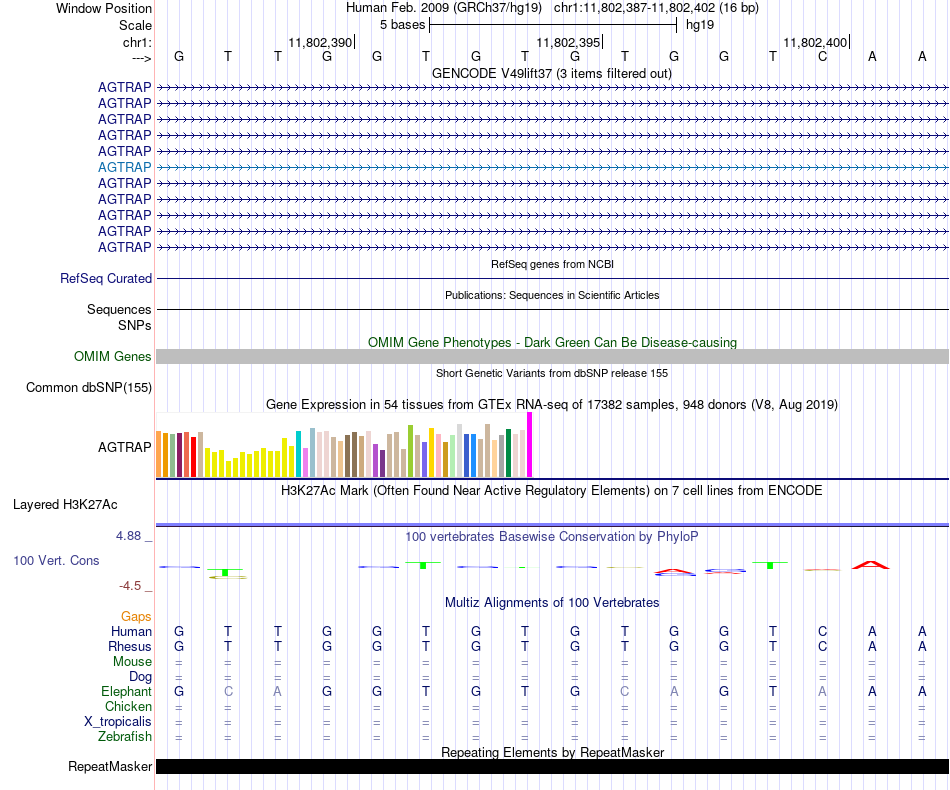 Window Position Human Feb. 2009 (GRCh37/hg19) chr1:11,802,387-11,802,402 (16 bp)
Scale 5 bases hg19
chr1: 11,802,390 11,802,395 11,802,400
---> G T T G G T G T G T G G T C A A
GENCODE V49lift37 (3 items filtered out)
AGTRAP
AGTRAP
AGTRAP
AGTRAP
AGTRAP
AGTRAP
AGTRAP
AGTRAP
AGTRAP
AGTRAP
AGTRAP
RefSeq genes from NCBI
RefSeq Curated
Publications: Sequences in Scientific Articles
Sequences
SNPs
OMIM Gene Phenotypes - Dark Green Can Be Disease-causing
OMIM Genes
Short Genetic Variants from dbSNP release 155
Common dbSNP(155)
Gene Expression in 54 tissues from GTEx RNA-seq of 17382 samples, 948 donors (V8, Aug 2019)
AGTRAP
H3K27Ac Mark (Often Found Near Active Regulatory Elements) on 7 cell lines from ENCODE
Layered H3K27Ac
4.88 _
100 vertebrates Basewise Conservation by PhyloP
100 Vert. Cons
-4.5 _
Multiz Alignments of 100 Vertebrates
Gaps
Human G T T G G T G T G T G G T C A A
Rhesus G T T G G T G T G T G G T C A A
Mouse = = = = = = = = = = = = = = = =
Dog = = = = = = = = = = = = = = = =
Elephant G C A G G T G T G C A G T A A A
Chicken = = = = = = = = = = = = = = = =
X_tropicalis = = = = = = = = = = = = = = = =
Zebrafish = = = = = = = = = = = = = = = =
Repeating Elements by RepeatMasker
RepeatMasker